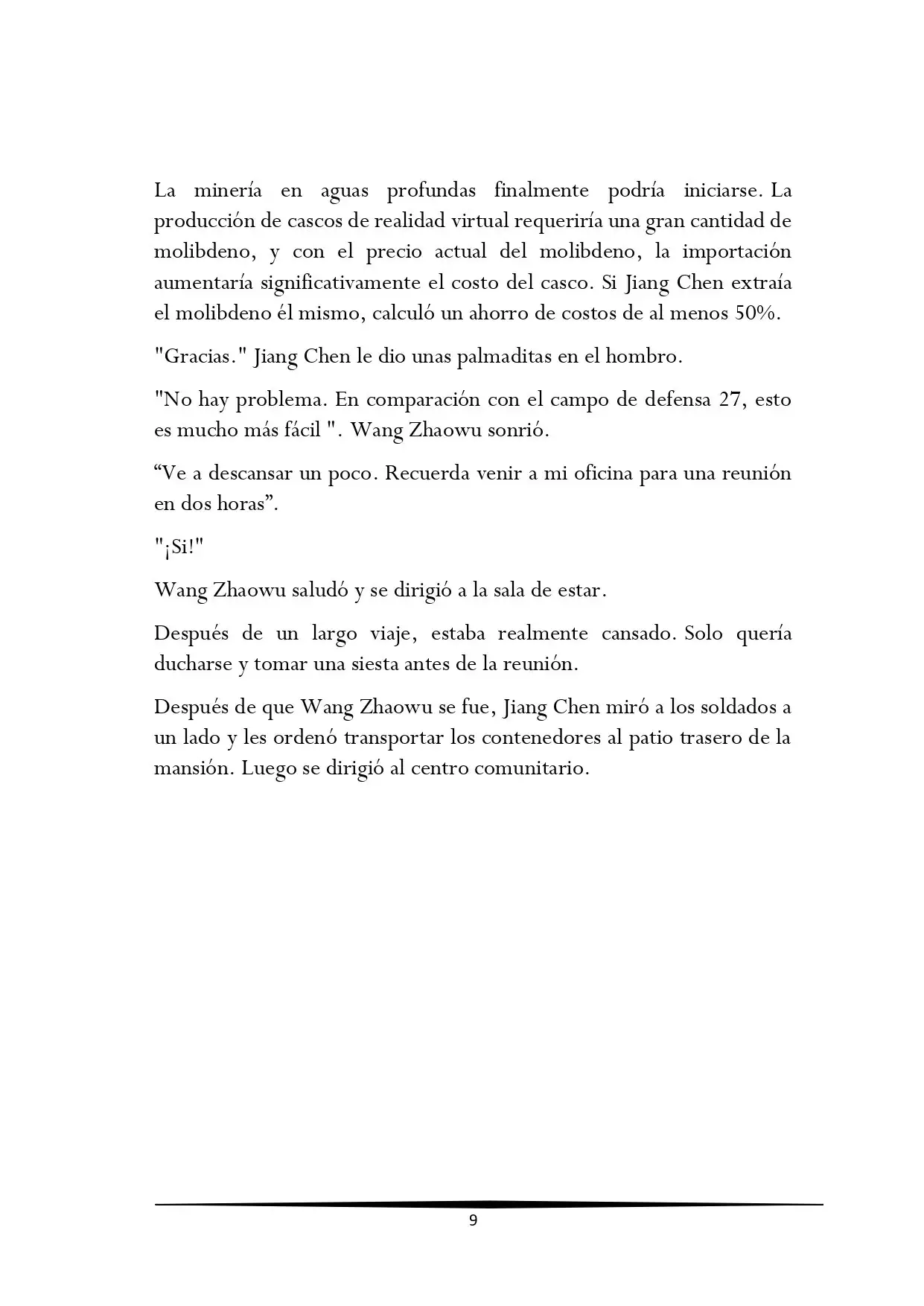 La minería en aguas profundas finalmente podría iniciarse. La producción de cascos de realidad virtual requeriría una gran cantidad de molibdeno, y con el precio actual del molibdeno, la importación aumentaría significativamente el costo del casco. Si Jiang Chen extraía el molibdeno él mismo, calculó un ahorro de costos de al menos 50%.

"Gracias." Jiang Chen le dio unas palmaditas en el hombro.

"No hay problema. En comparación con el campo de defensa 27, esto es mucho más fácil ". Wang Zhaowu sonrió.

“Ve a descansar un poco. Recuerda venir a mi oficina para una reunión en dos horas”.

"¡Si!"

Wang Zhaowu saludó y se dirigió a la sala de estar.

Después de un largo viaje, estaba realmente cansado. Solo quería ducharse y tomar una siesta antes de la reunión.

Después de que Wang Zhaowu se fue, Jiang Chen miró a los soldados a un lado y les ordenó transportar los contenedores al patio trasero de la mansión. Luego se dirigió al centro comunitario.

9